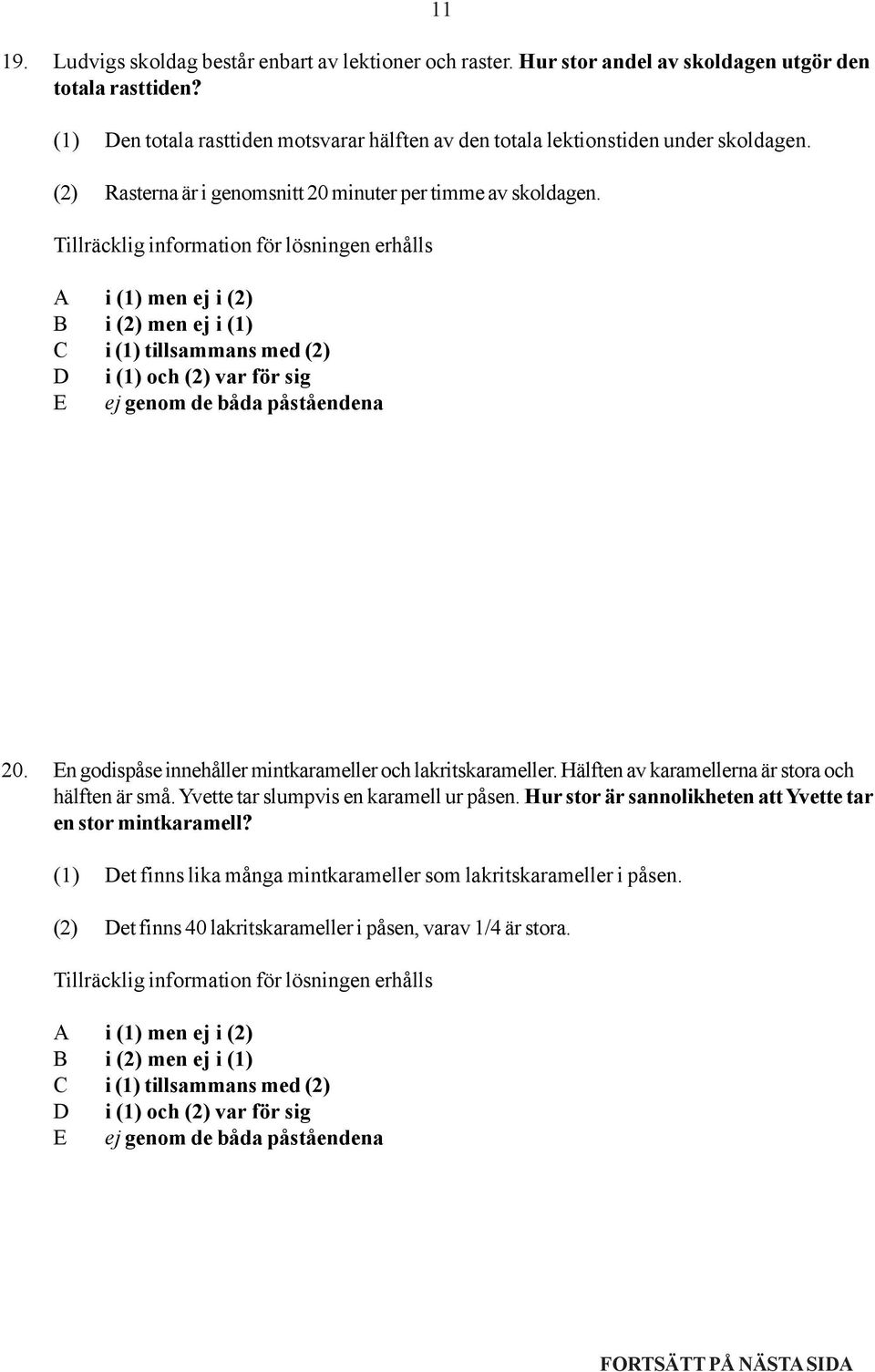 11

19. Ludvigs skoldag består enbart av lektioner och raster. Hur stor andel av skoldagen utgör den totala rasttiden?

(1) Den totala rasttiden motsvarar hälften av den totala lektionstiden under skoldagen.

(2) Rasterna är i genomsnitt 20 minuter per timme av skoldagen.

Tillräcklig information för lösningen erhålls

A i (1) men ej i (2)
B i (2) men ej i (1)
C i (1) tillsammans med (2)
D i (1) och (2) var för sig
E ej genom de båda påståendena

20. En godispåse innehåller mintkarameller och lakritskarameller. Hälften av karamellerna är stora och hälften är små. Yvette tar slumpvis en karamell ur påsen. Hur stor är sannolikheten att Yvette tar en stor mintkaramell?

(1) Det finns lika många mintkarameller som lakritskarameller i påsen.

(2) Det finns 40 lakritskarameller i påsen, varav 1/4 är stora.

Tillräcklig information för lösningen erhålls

A i (1) men ej i (2)
B i (2) men ej i (1)
C i (1) tillsammans med (2)
D i (1) och (2) var för sig
E ej genom de båda påståendena

FORTSÄTT PÅ NÄSTA SIDA